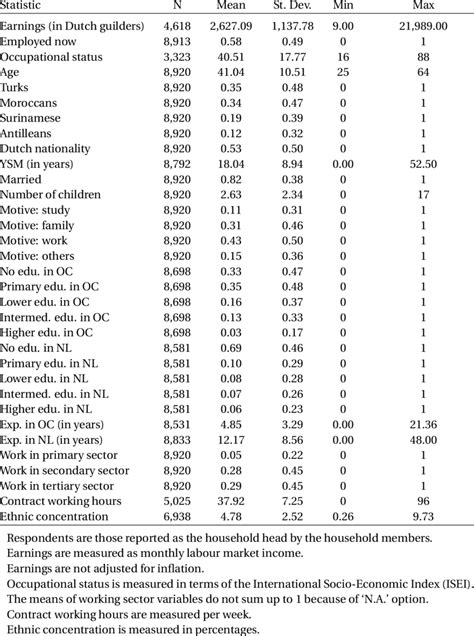 | Statistic | N | Mean | St. Dev. | Min | Max |
|---|---|---|---|---|---|
| Earnings (in Dutch guilders) | 4,618 | 2,627.09 | 1,137.78 | 9.00 | 21,989.00 |
| Employed now | 8,913 | 0.58 | 0.49 | 0 | 1 |
| Occupational status | 3,323 | 40.51 | 17.77 | 16 | 88 |
| Age | 8,920 | 41.04 | 10.51 | 25 | 64 |
| Turks | 8,920 | 0.35 | 0.48 | 0 | 1 |
| Moroccans | 8,920 | 0.34 | 0.47 | 0 | 1 |
| Surinamese | 8,920 | 0.19 | 0.39 | 0 | 1 |
| Antilleans | 8,920 | 0.12 | 0.32 | 0 | 1 |
| Dutch nationality | 8,920 | 0.53 | 0.50 | 0 | 1 |
| YSM (in years) | 8,792 | 18.04 | 8.94 | 0.00 | 52.50 |
| Married | 8,920 | 0.82 | 0.38 | 0 | 1 |
| Number of children | 8,920 | 2.63 | 2.34 | 0 | 17 |
| Motive: study | 8,920 | 0.11 | 0.31 | 0 | 1 |
| Motive: family | 8,920 | 0.31 | 0.46 | 0 | 1 |
| Motive: work | 8,920 | 0.43 | 0.50 | 0 | 1 |
| Motive: others | 8,920 | 0.15 | 0.36 | 0 | 1 |
| No edu. in OC | 8,698 | 0.33 | 0.47 | 0 | 1 |
| Primary edu. in OC | 8,698 | 0.35 | 0.48 | 0 | 1 |
| Lower edu. in OC | 8,698 | 0.16 | 0.37 | 0 | 1 |
| Intermed. edu. in OC | 8,698 | 0.13 | 0.33 | 0 | 1 |
| Higher edu. in OC | 8,698 | 0.03 | 0.17 | 0 | 1 |
| No edu. in NL | 8,581 | 0.69 | 0.46 | 0 | 1 |
| Primary edu. in NL | 8,581 | 0.10 | 0.29 | 0 | 1 |
| Lower edu. in NL | 8,581 | 0.08 | 0.28 | 0 | 1 |
| Intermed. edu. in NL | 8,581 | 0.07 | 0.26 | 0 | 1 |
| Higher edu. in NL | 8,581 | 0.06 | 0.23 | 0 | 1 |
| Exp. in OC (in years) | 8,531 | 4.85 | 3.29 | 0.00 | 21.36 |
| Exp. in NL (in years) | 8,833 | 12.17 | 8.56 | 0.00 | 48.00 |
| Work in primary sector | 8,920 | 0.05 | 0.22 | 0 | 1 |
| Work in secondary sector | 8,920 | 0.28 | 0.45 | 0 | 1 |
| Work in tertiary sector | 8,920 | 0.29 | 0.45 | 0 | 1 |
| Contract working hours | 5,025 | 37.92 | 7.25 | 0 | 96 |
| Ethnic concentration | 6,938 | 4.78 | 2.52 | 0.26 | 9.73 |

Respondents are those reported as the household head by the household members.
Earnings are measured as monthly labour market income.
Earnings are not adjusted for inflation.
Occupational status is measured in terms of the International Socio-Economic Index (ISEI).
The means of working sector variables do not sum up to 1 because of 'N.A.' option.
Contract working hours are measured per week.
Ethnic concentration is measured in percentages.